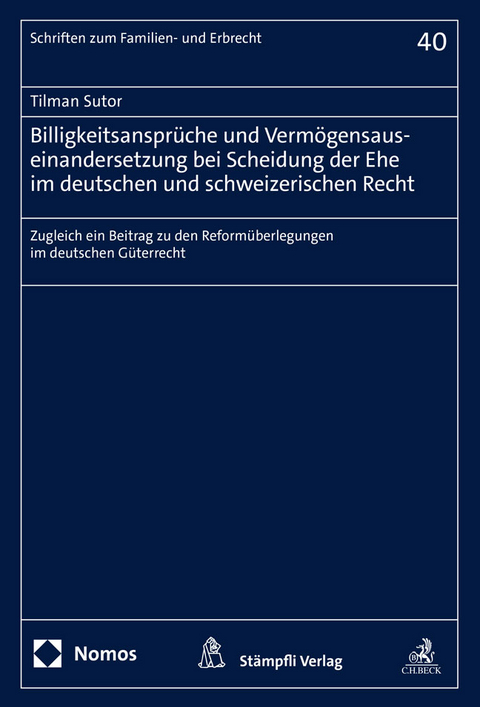 Schriften zum Familien- und Erbrecht

40

Tilman Sutor

Billigkeitsansprüche und Vermögensauseinandersetzung bei Scheidung der Ehe im deutschen und schweizerischen Recht

Zugleich ein Beitrag zu den Reformüberlegungen im deutschen Güterrecht

Nomos

Stämpfli Verlag

C.H.BECK